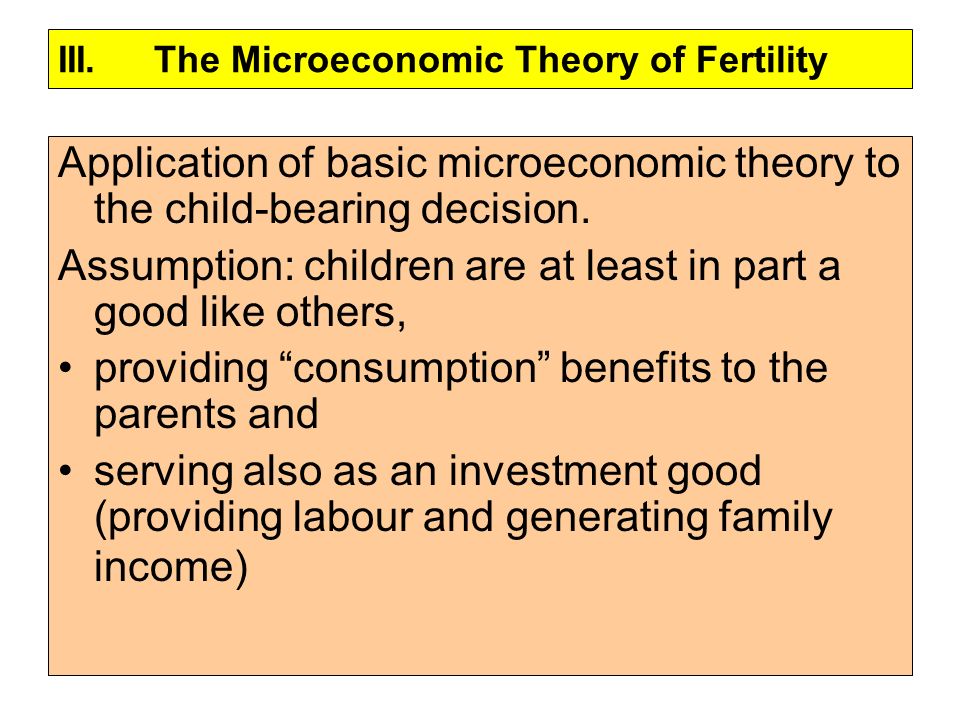 III. The Microeconomic Theory of Fertility

Application of basic microeconomic theory to the child-bearing decision.

Assumption: children are at least in part a good like others,

• providing “consumption” benefits to the parents and

• serving also as an investment good (providing labour and generating family income)